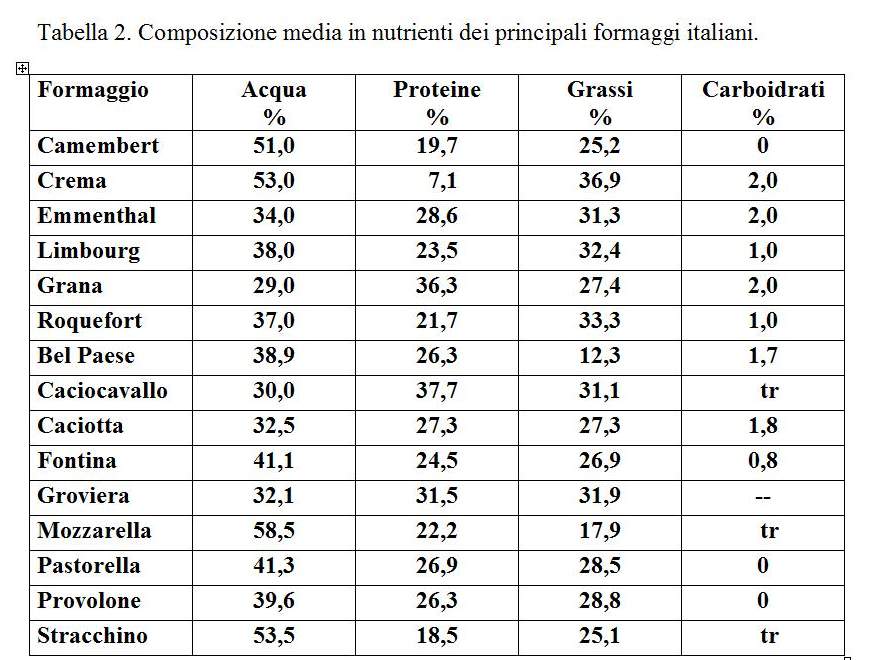 Tabella 2. Composizione media in nutrienti dei principali formaggi italiani.

| Formaggio | Acqua % | Proteine % | Grassi % | Carboidrati % |
|---|---|---|---|---|
| Camembert | 51,0 | 19,7 | 25,2 | 0 |
| Crema | 53,0 | 7,1 | 36,9 | 2,0 |
| Emmenthal | 34,0 | 28,6 | 31,3 | 2,0 |
| Limbourg | 38,0 | 23,5 | 32,4 | 1,0 |
| Grana | 29,0 | 36,3 | 27,4 | 2,0 |
| Roquefort | 37,0 | 21,7 | 33,3 | 1,0 |
| Bel Paese | 38,9 | 26,3 | 12,3 | 1,7 |
| Caciocavallo | 30,0 | 37,7 | 31,1 | tr |
| Caciotta | 32,5 | 27,3 | 27,3 | 1,8 |
| Fontina | 41,1 | 24,5 | 26,9 | 0,8 |
| Groviera | 32,1 | 31,5 | 31,9 | -- |
| Mozzarella | 58,5 | 22,2 | 17,9 | tr |
| Pastorella | 41,3 | 26,9 | 28,5 | 0 |
| Provolone | 39,6 | 26,3 | 28,8 | 0 |
| Stracchino | 53,5 | 18,5 | 25,1 | tr |